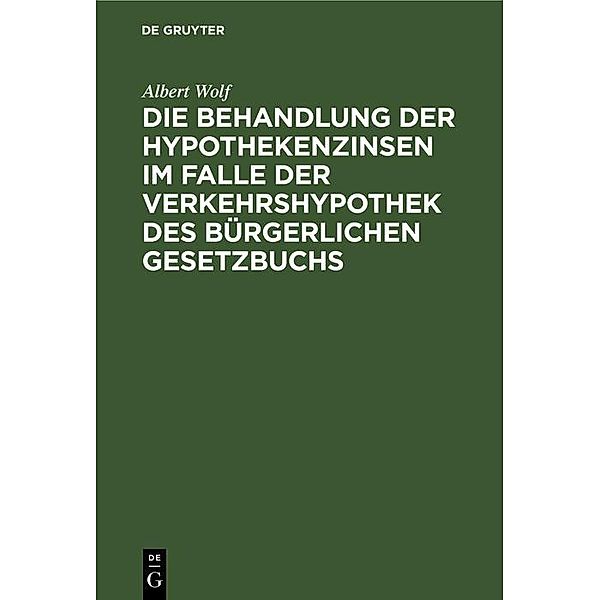 DE GRUYTER

Albert Wolf

DIE BEHANDLUNG DER HYPOTHEKENZINSEN IM FALLE DER VERKEHRSHYPOTHEK DES BÜRGERLICHEN GESETZBUCHS

DE
G